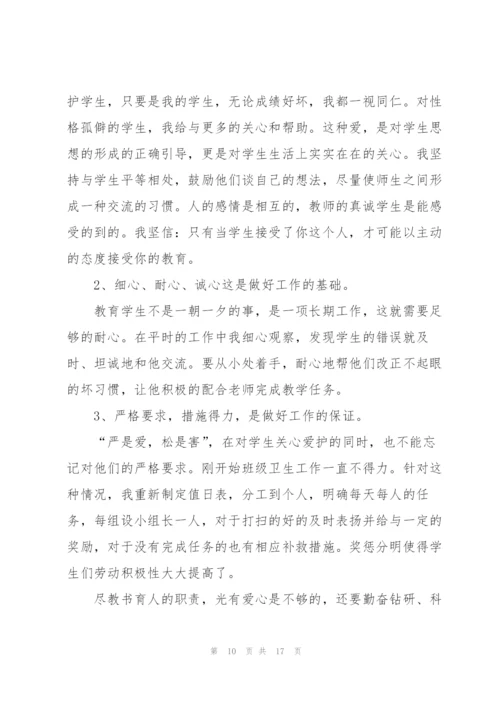 护学生，只要是我的学生，无论成绩好坏，我都一视同仁。对性格孤僻的学生，我给与更多的关心和帮助。这种爱，是对学生思想的形成的正确引导，更是对学生生活上实实在在的关心。我坚持与学生平等相处，鼓励他们谈自己的想法，尽量使师生之间形成一种交流的习惯。人的感情是相互的，教师的真诚学生是能感受的到的。我坚信：只有当学生接受了你这个人，才可能以主动的态度接受你的教育。

2、细心、耐心、诚心这是做好工作的基础。

教育学生不是一朝一夕的事，是一项长期工作，这就需要足够的耐心。在平时的工作中我细心观察，发现学生的错误就及时、坦诚地和他交流。要从小处着手，耐心地帮他们改正不起眼的坏习惯，让他积极的配合老师完成教学任务。

3、严格要求，措施得力，是做好工作的保证。

“严是爱，松是害”，在对学生关心爱护的同时，也不能忘记对他们的严格要求。刚开始班级卫生工作一直不得力。针对这种情况，我重新制定值日表，分工到个人，明确每天每人的任务，每组设小组长一人，对于打扫的好的及时表扬并给与一定的奖励，对于没有完成任务的也有相应补救措施。奖惩分明使得学生们劳动积极性大大提高了。

尽教书育人的职责，光有爱心是不够的，还要勤奋钻研、科

第 10 页 共 17 页